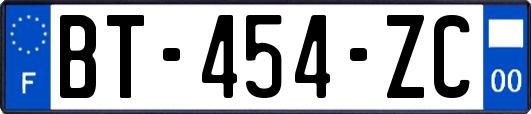 F
BT-454-ZC
00